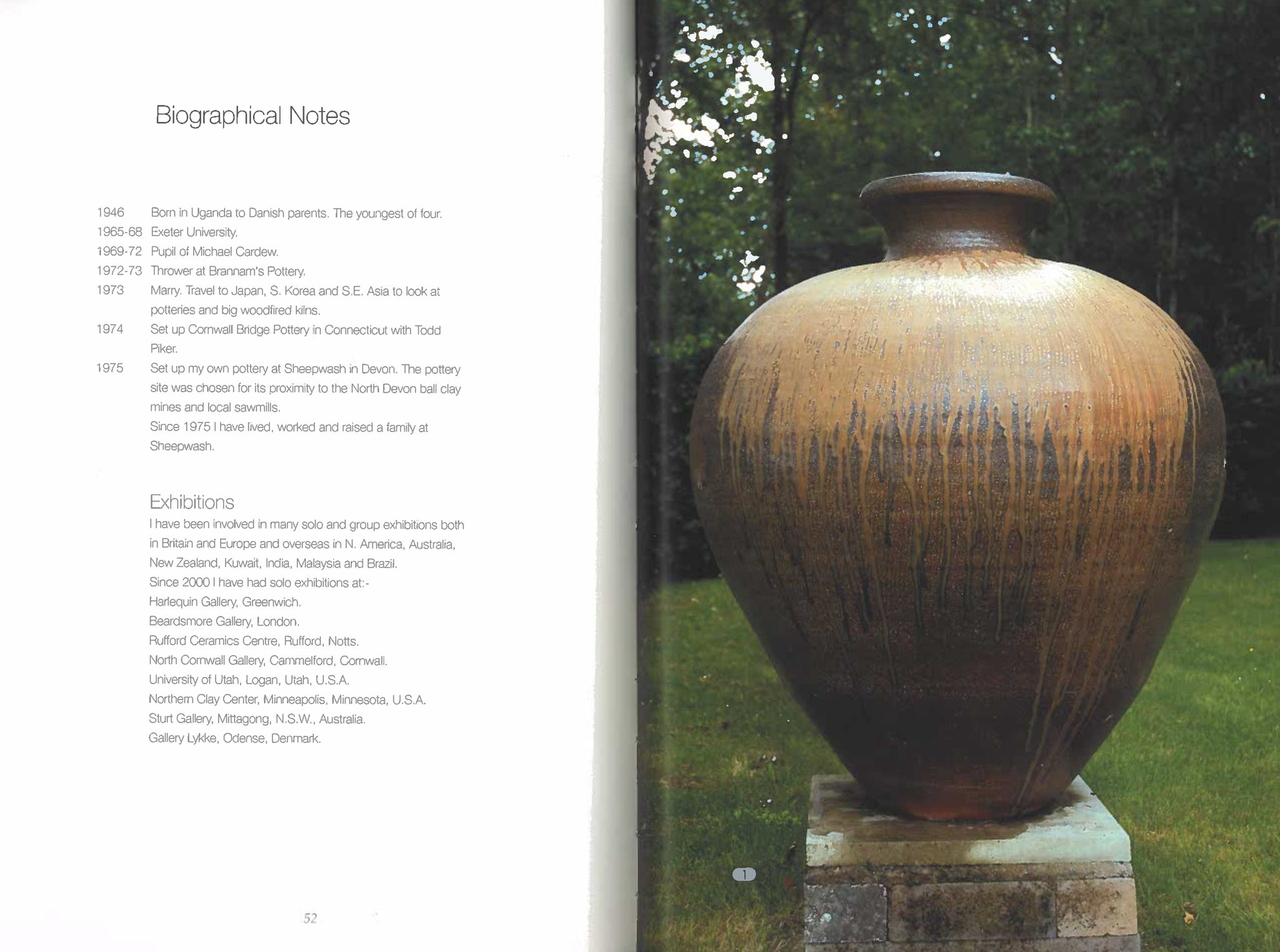 Biographical Notes

1946 Born in Uganda to Danish parents. The youngest of four.
1965-68 Exeter University.
1969-72 Pupil of Michael Cardew.
1972-73 Thrower at Brannam's Pottery.
1973 Marry. Travel to Japan, S. Korea and S.E. Asia to look at potteries and big woodfired kilns.
1974 Set up Cornwall Bridge Pottery in Connecticut with Todd Piker.
1975 Set up my own pottery at Sheepwash in Devon. The pottery site was chosen for its proximity to the North Devon ball clay mines and local sawmills.
Since 1975 I have lived, worked and raised a family at Sheepwash.

Exhibitions
I have been involved in many solo and group exhibitions both in Britain and Europe and overseas in N. America, Australia, New Zealand, Kuwait, India, Malaysia and Brazil.
Since 2000 I have had solo exhibitions at:-
Harlequin Gallery, Greenwich.
Beardsmore Gallery, London.
Rufford Ceramics Centre, Rufford, Notts.
North Cornwall Gallery, Cammelford, Cornwall.
University of Utah, Logan, Utah, U.S.A.
Northern Clay Center, Minneapolis, Minnesota, U.S.A.
Sturt Gallery, Mittagong, N.S.W., Australia.
Gallery Lykke, Odense, Denmark.

52

1